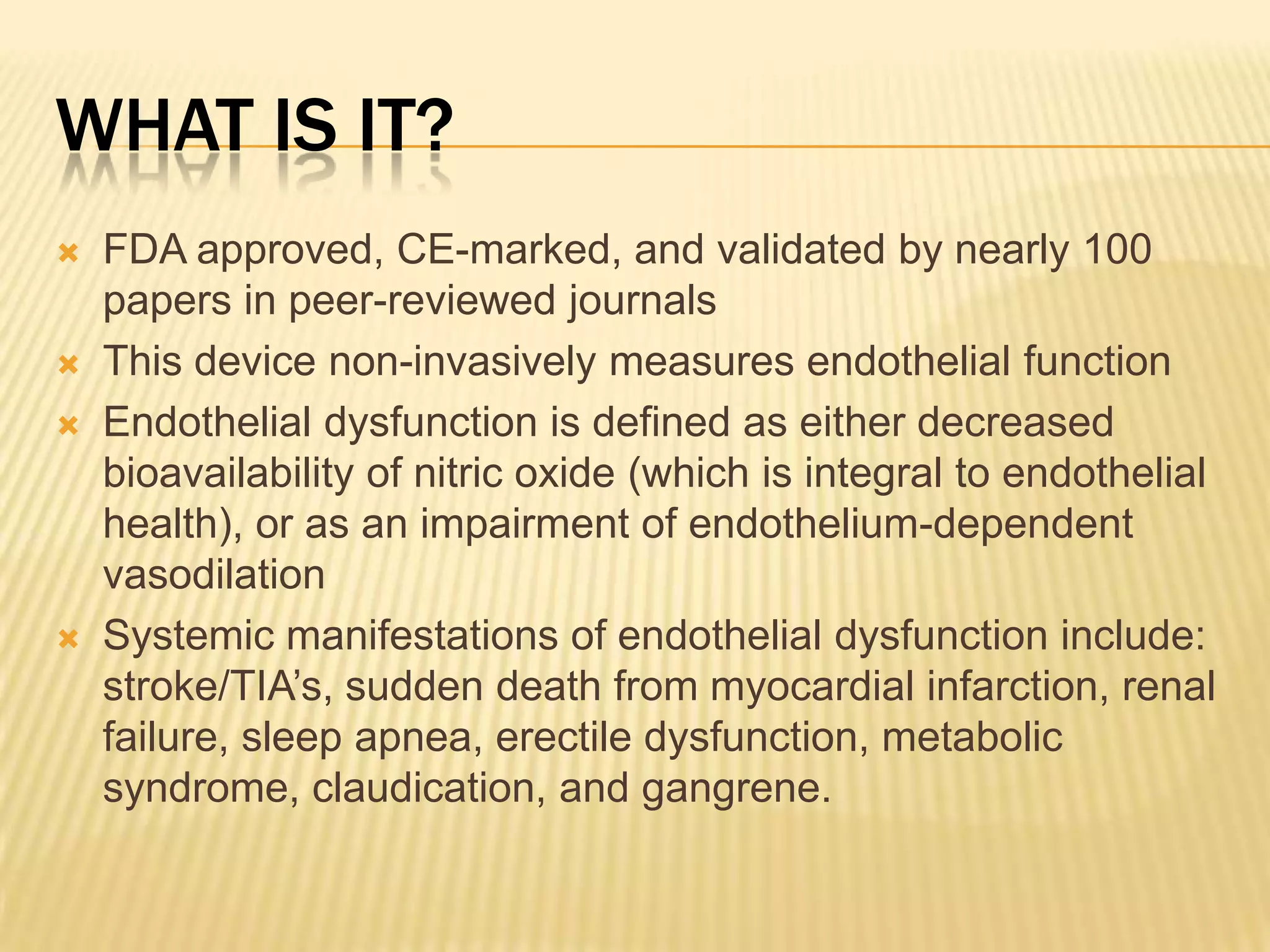 WHAT IS IT?

FDA approved, CE-marked, and validated by nearly 100 papers in peer-reviewed journals

This device non-invasively measures endothelial function

Endothelial dysfunction is defined as either decreased bioavailability of nitric oxide (which is integral to endothelial health), or as an impairment of endothelium-dependent vasodilation

Systemic manifestations of endothelial dysfunction include: stroke/TIA's, sudden death from myocardial infarction, renal failure, sleep apnea, erectile dysfunction, metabolic syndrome, claudication, and gangrene.